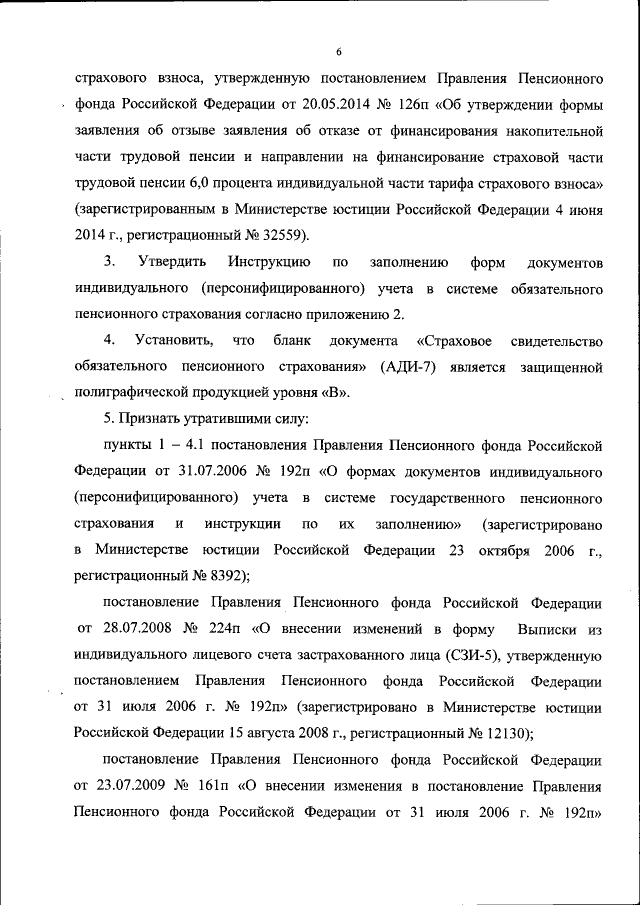 6

страхового взноса, утвержденную постановлением Правления Пенсионного фонда Российской Федерации от 20.05.2014 № 126п «Об утверждении формы заявления об отзыве заявления об отказе от финансирования накопительной части трудовой пенсии и направлении на финансирование страховой части трудовой пенсии 6,0 процента индивидуальной части тарифа страхового взноса» (зарегистрированным в Министерстве юстиции Российской Федерации 4 июня 2014 г., регистрационный № 32559).

3. Утвердить Инструкцию по заполнению форм документов индивидуального (персонифицированного) учета в системе обязательного пенсионного страхования согласно приложению 2.

4. Установить, что бланк документа «Страховое свидетельство обязательного пенсионного страхования» (АДИ-7) является защищенной полиграфической продукцией уровня «В».

5. Признать утратившими силу:

пункты 1 – 4.1 постановления Правления Пенсионного фонда Российской Федерации от 31.07.2006 № 192п «О формах документов индивидуального (персонифицированного) учета в системе государственного пенсионного страхования и инструкции по их заполнению» (зарегистрировано в Министерстве юстиции Российской Федерации 23 октября 2006 г., регистрационный № 8392);

постановление Правления Пенсионного фонда Российской Федерации от 28.07.2008 № 224п «О внесении изменений в форму Выписки из индивидуального лицевого счета застрахованного лица (СЗИ-5), утвержденную постановлением Правления Пенсионного фонда Российской Федерации от 31 июля 2006 г. № 192п» (зарегистрировано в Министерстве юстиции Российской Федерации 15 августа 2008 г., регистрационный № 12130);

постановление Правления Пенсионного фонда Российской Федерации от 23.07.2009 № 161п «О внесении изменения в постановление Правления Пенсионного фонда Российской Федерации от 31 июля 2006 г. № 192п»